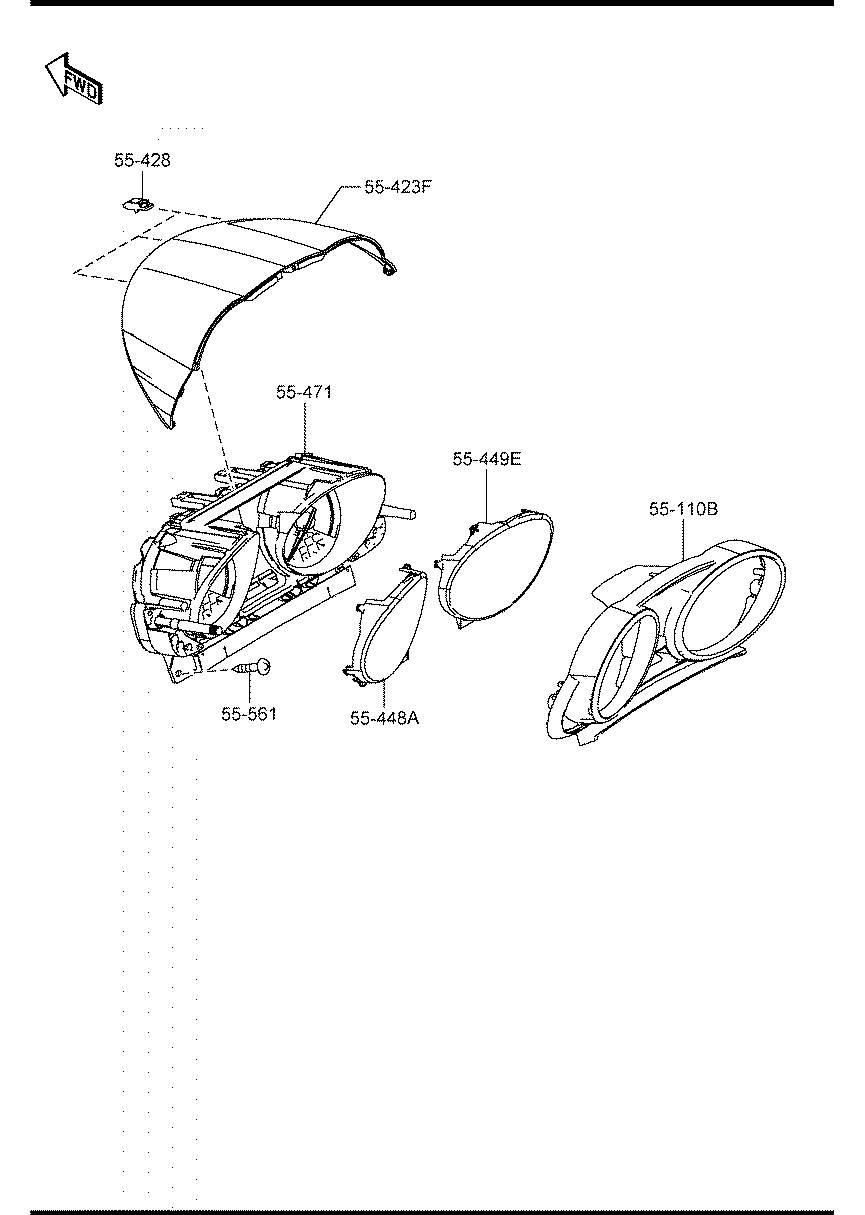 FWD

55-428

55-423F

55-471

55-449E

55-110B

55-561

55-448A